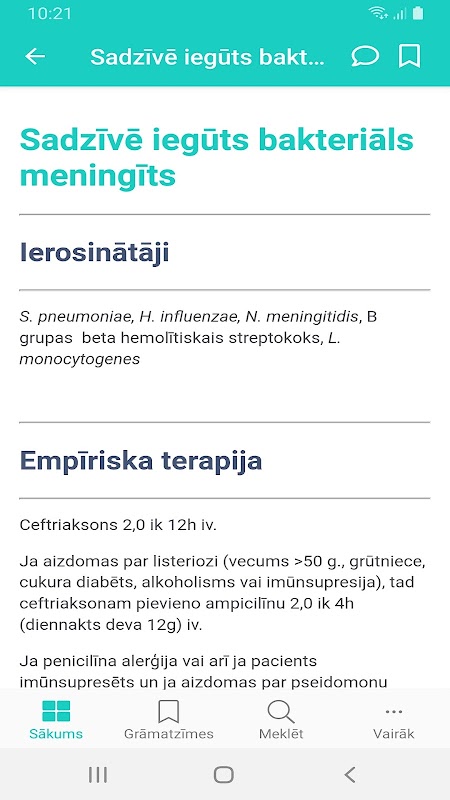 10:21

Sadzīvē iegūts bakt...

Sadzīvē iegūts bakteriāls meningīts

Ierosinātāji

S. pneumoniae, H. influenzae, N. meningitidis, B grupas beta hemolītiskais streptokoks, L. monocytogenes

Empīriska terapija

Ceftriaksons 2,0 ik 12h iv.

Ja aizdomas par listeriozi (vecums >50 g., grūtniece, cukura diabēts, alkoholisms vai imūnsupresija), tad ceftriaksonam pievieno ampicilīnu 2,0 ik 4h (diennakts deva 12g) iv.

Ja penicilīna alerģija vai arī ja pacients imūnsupresēts un ja aizdomas par pseidomonu

Sākums
Grāmatzīmes
Meklēt
Vairāk